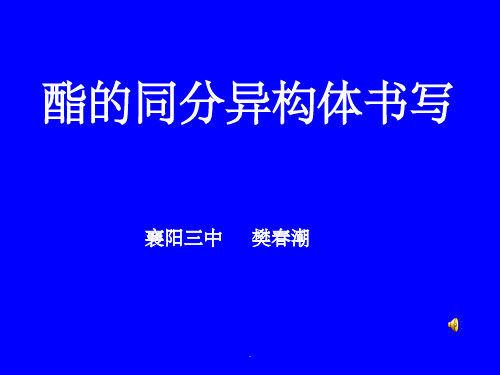 酯的同分异构体书写

襄阳三中　樊春潮